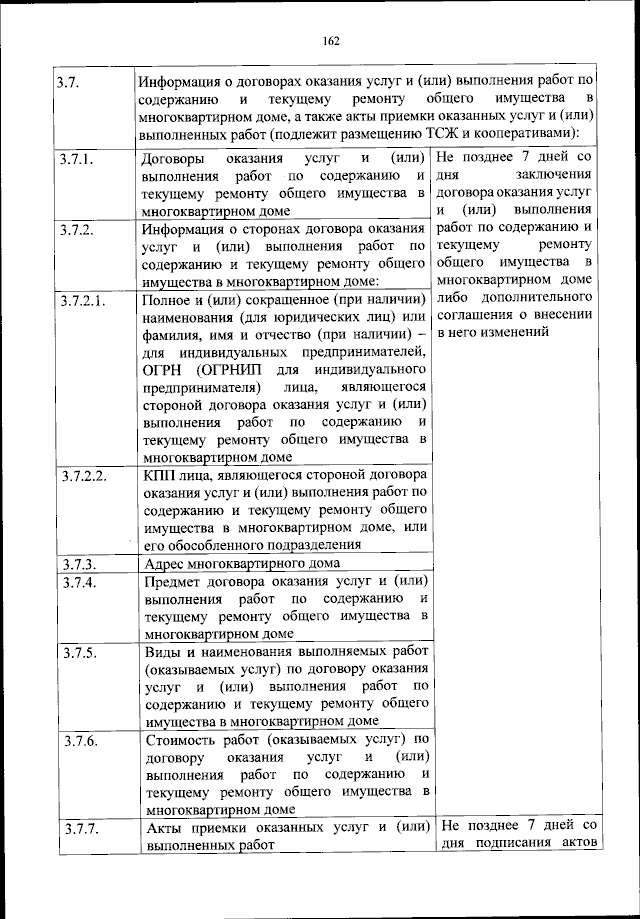 162

| 3.7. | Информация о договорах оказания услуг и (или) выполнения работ по содержанию и текущему ремонту общего имущества в многоквартирном доме, а также акты приемки оказанных услуг и (или) выполненных работ (подлежит размещению ТСЖ и кооперативами): | |
|---|---|---|
| 3.7.1. | Договоры оказания услуг и (или) выполнения работ по содержанию и текущему ремонту общего имущества в многоквартирном доме | Не позднее 7 дней со дня заключения договора оказания услуг и (или) выполнения работ по содержанию и текущему ремонту общего имущества в многоквартирном доме либо дополнительного соглашения о внесении в него изменений |
| 3.7.2. | Информация о сторонах договора оказания услуг и (или) выполнения работ по содержанию и текущему ремонту общего имущества в многоквартирном доме: | |
| 3.7.2.1. | Полное и (или) сокращенное (при наличии) наименования (для юридических лиц) или фамилия, имя и отчество (при наличии) – для индивидуальных предпринимателей, ОГРН (ОГРНИП для индивидуального предпринимателя) лица, являющегося стороной договора оказания услуг и (или) выполнения работ по содержанию и текущему ремонту общего имущества в многоквартирном доме | |
| 3.7.2.2. | КПП лица, являющегося стороной договора оказания услуг и (или) выполнения работ по содержанию и текущему ремонту общего имущества в многоквартирном доме, или его обособленного подразделения | |
| 3.7.3. | Адрес многоквартирного дома | |
| 3.7.4. | Предмет договора оказания услуг и (или) выполнения работ по содержанию и текущему ремонту общего имущества в многоквартирном доме | |
| 3.7.5. | Виды и наименования выполняемых работ (оказываемых услуг) по договору оказания услуг и (или) выполнения работ по содержанию и текущему ремонту общего имущества в многоквартирном доме | |
| 3.7.6. | Стоимость работ (оказываемых услуг) по договору оказания услуг и (или) выполнения работ по содержанию и текущему ремонту общего имущества в многоквартирном доме | |
| 3.7.7. | Акты приемки оказанных услуг и (или) выполненных работ | Не позднее 7 дней со дня подписания актов |